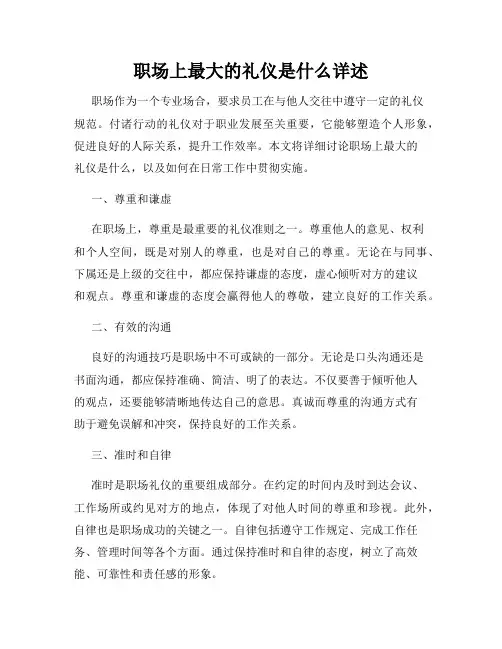 职场上最大的礼仪是什么详述

职场作为一个专业场合，要求员工在与他人交往中遵守一定的礼仪规范。付诸行动的礼仪对于职业发展至关重要，它能够塑造个人形象，促进良好的人际关系，提升工作效率。本文将详细讨论职场上最大的礼仪是什么，以及如何在日常工作中贯彻实施。

一、尊重和谦虚

在职场上，尊重是最重要的礼仪准则之一。尊重他人的意见、权利和个人空间，既是对别人的尊重，也是对自己的尊重。无论在与同事、下属还是上级的交往中，都应保持谦虚的态度，虚心倾听对方的建议和观点。尊重和谦虚的态度会赢得他人的尊敬，建立良好的工作关系。

二、有效的沟通

良好的沟通技巧是职场中不可或缺的一部分。无论是口头沟通还是书面沟通，都应保持准确、简洁、明了的表达。不仅要善于倾听他人的观点，还要能够清晰地传达自己的意思。真诚而尊重的沟通方式有助于避免误解和冲突，保持良好的工作关系。

三、准时和自律

准时是职场礼仪的重要组成部分。在约定的时间内及时到达会议、工作场所或约见对方的地点，体现了对他人时间的尊重和珍视。此外，自律也是职场成功的关键之一。自律包括遵守工作规定、完成工作任务、管理时间等各个方面。通过保持准时和自律的态度，树立了高效能、可靠性和责任感的形象。